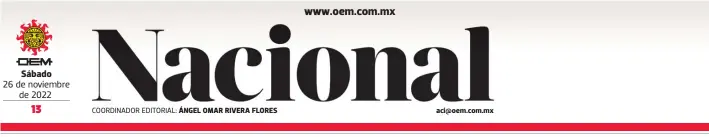 www.oem.com.mx

OEM
Sábado
26 de noviembre de 2022
13

Nacional

COORDINADOR EDITORIAL: ÁNGEL OMAR RIVERA FLORES

aci@oem.com.mx